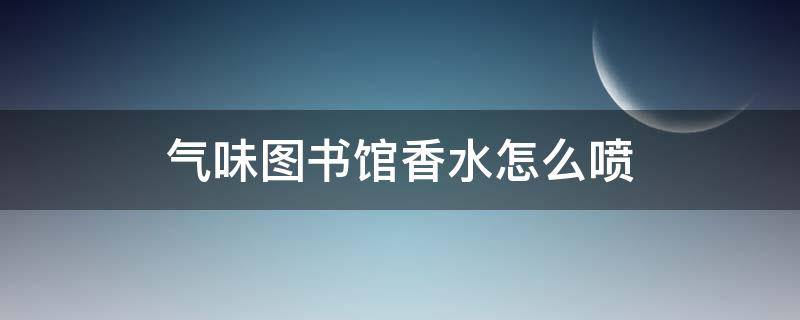 气味图书馆香水怎么喷